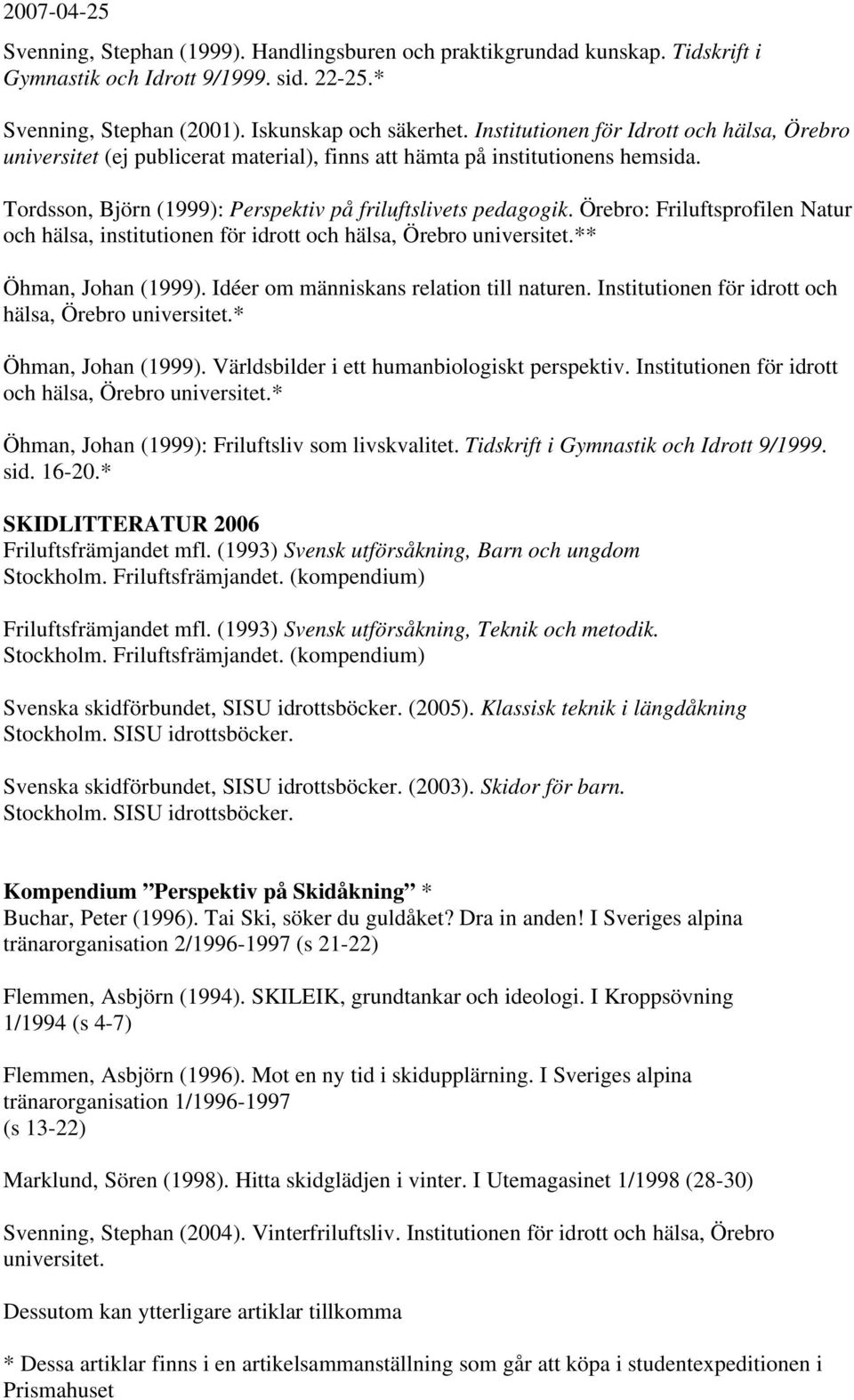 2007-04-25

Svenning, Stephan (1999). Handlingsburen och praktikgrundad kunskap. Tidskrift i Gymnastik och Idrott 9/1999. sid. 22-25.*

Svenning, Stephan (2001). Iskunskap och säkerhet. Institutionen för Idrott och hälsa, Örebro universitet (ej publicerat material), finns att hämta på institutionens hemsida.

Tordsson, Björn (1999): Perspektiv på friluftslivets pedagogik. Örebro: Friluftsprofilen Natur och hälsa, institutionen för idrott och hälsa, Örebro universitet.**

Öhman, Johan (1999). Idéer om människans relation till naturen. Institutionen för idrott och hälsa, Örebro universitet.*

Öhman, Johan (1999). Världsbilder i ett humanbiologiskt perspektiv. Institutionen för idrott och hälsa, Örebro universitet.*

Öhman, Johan (1999): Friluftsliv som livskvalitet. Tidskrift i Gymnastik och Idrott 9/1999. sid. 16-20.*

SKIDLITTERATUR 2006
Friluftsfrämjandet mfl. (1993) Svensk utförsåkning, Barn och ungdom Stockholm. Friluftsfrämjandet. (kompendium)

Friluftsfrämjandet mfl. (1993) Svensk utförsåkning, Teknik och metodik. Stockholm. Friluftsfrämjandet. (kompendium)

Svenska skidförbundet, SISU idrottsböcker. (2005). Klassisk teknik i längdåkning Stockholm. SISU idrottsböcker.

Svenska skidförbundet, SISU idrottsböcker. (2003). Skidor för barn. Stockholm. SISU idrottsböcker.

Kompendium ”Perspektiv på Skidåkning” *
Buchar, Peter (1996). Tai Ski, söker du guldåket? Dra in anden! I Sveriges alpina tränarorganisation 2/1996-1997 (s 21-22)

Flemmen, Asbjörn (1994). SKILEIK, grundtankar och ideologi. I Kroppsövning 1/1994 (s 4-7)

Flemmen, Asbjörn (1996). Mot en ny tid i skidupplärning. I Sveriges alpina tränarorganisation 1/1996-1997 (s 13-22)

Marklund, Sören (1998). Hitta skidglädjen i vinter. I Utemagasinet 1/1998 (28-30)

Svenning, Stephan (2004). Vinterfriluftsliv. Institutionen för idrott och hälsa, Örebro universitet.

Dessutom kan ytterligare artiklar tillkomma

* Dessa artiklar finns i en artikelsammanställning som går att köpa i studentexpeditionen i Prismahuset